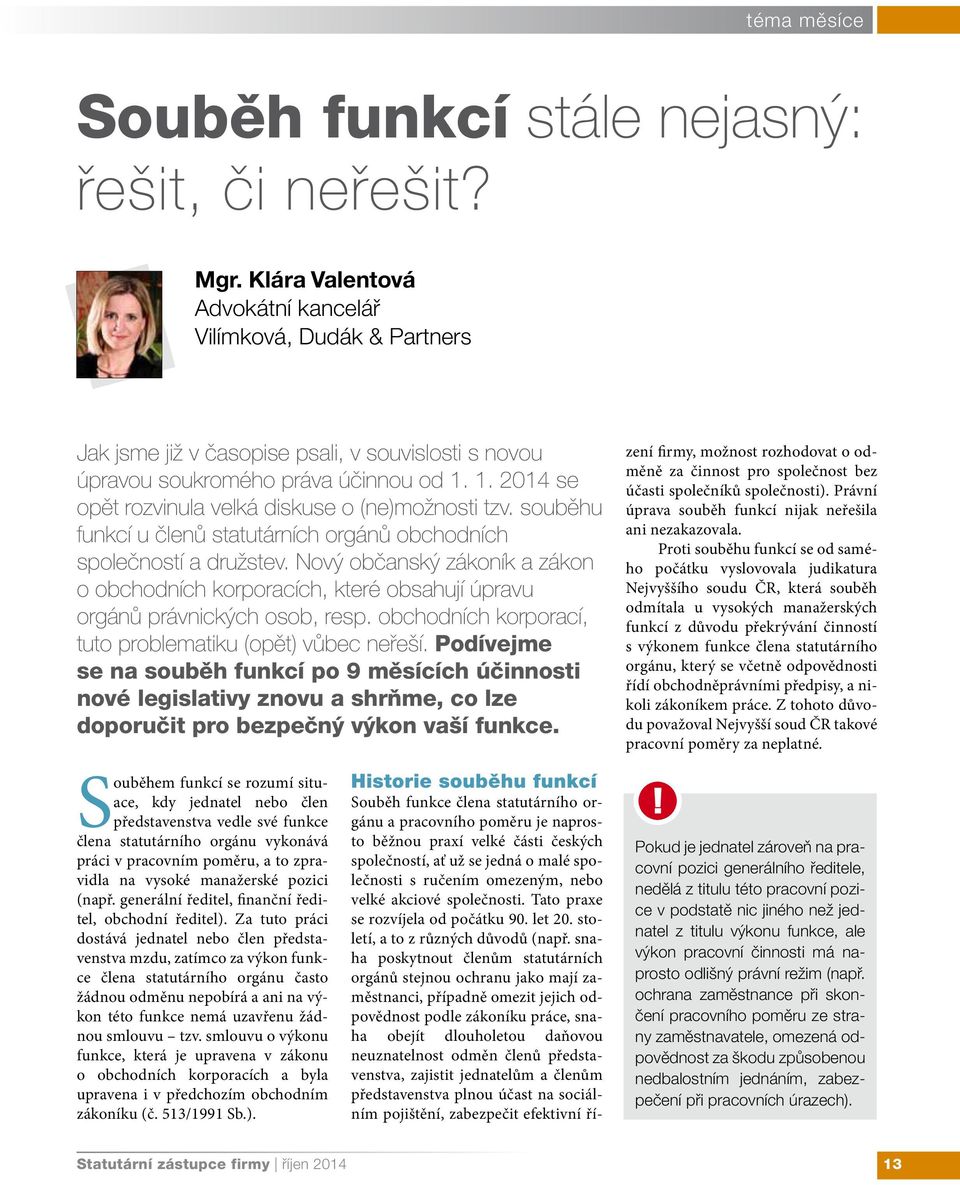 téma měsíce

Souběh funkcí stále nejasný: řešit, či neřešit?

Mgr. Klára Valentová
Advokátní kancelář
Vilímková, Dudák & Partners

Jak jsme již v časopise psali, v souvislosti s novou úpravou soukromého práva účinnou od 1. 1. 2014 se opět rozvinula velká diskuse o (ne)možnosti tzv. souběhu funkcí u členů statutárních orgánů obchodních společností a družstev. Nový občanský zákoník a zákon o obchodních korporacích, které obsahují úpravu orgánů právnických osob, resp. obchodních korporací, tuto problematiku (opět) vůbec neřeší. Podívejme se na souběh funkcí po 9 měsících účinnosti nové legislativy znovu a shrňme, co lze doporučit pro bezpečný výkon vaší funkce.

Souběhem funkcí se rozumí situace, kdy jednatel nebo člen představenstva vedle své funkce člena statutárního orgánu vykonává práci v pracovním poměru, a to zpravidla na vysoké manažerské pozici (např. generální ředitel, finanční ředitel, obchodní ředitel). Za tuto práci dostává jednatel nebo člen představenstva mzdu, zatímco za výkon funkce člena statutárního orgánu často žádnou odměnu nepobírá a ani na výkon této funkce nemá uzavřenu žádnou smlouvu – tzv. smlouvu o výkonu funkce, která je upravena v zákonu o obchodních korporacích a byla upravena i v předchozím obchodním zákoníku (č. 513/1991 Sb.).

Historie souběhu funkcí
Souběh funkce člena statutárního orgánu a pracovního poměru je naprosto běžnou praxí velké části českých společností, ať už se jedná o malé společnosti s ručením omezeným, nebo velké akciové společnosti. Tato praxe se rozvíjela od počátku 90. let 20. století, a to z různých důvodů (např. snaha poskytnout členům statutárních orgánů stejnou ochranu jako mají zaměstnanci, případně omezit jejich odpovědnost podle zákoníku práce, snaha obejít dlouholetou daňovou neuznatelnost odměn členů představenstva, zajistit jednatelům a členům představenstva plnou účast na sociálním pojištění, zabezpečit efektivní řízení firmy, možnost rozhodovat o odměně za činnost pro společnost bez účasti společníků společnosti). Právní úprava souběh funkcí nijak neřešila ani nezakazovala.

Proti souběhu funkcí se od samého počátku vyslovovala judikatura Nejvyššího soudu ČR, která souběh odmítala u vysokých manažerských funkcí z důvodu překrývání činností s výkonem funkce člena statutárního orgánu, který se včetně odpovědnosti řídí obchodněprávními předpisy, a nikoli zákoníkem práce. Z tohoto důvodu považoval Nejvyšší soud ČR takové pracovní poměry za neplatné.

!

Pokud je jednatel zároveň na pracovní pozici generálního ředitele, nedělá z titulu této pracovní pozice v podstatě nic jiného než jednatel z titulu výkonu funkce, ale výkon pracovní činnosti má naprosto odlišný právní režim (např. ochrana zaměstnance při skončení pracovního poměru ze strany zaměstnavatele, omezená odpovědnost za škodu způsobenou nedbalostním jednáním, zabezpečení při pracovních úrazech).

Statutární zástupce firmy | říjen 2014

13